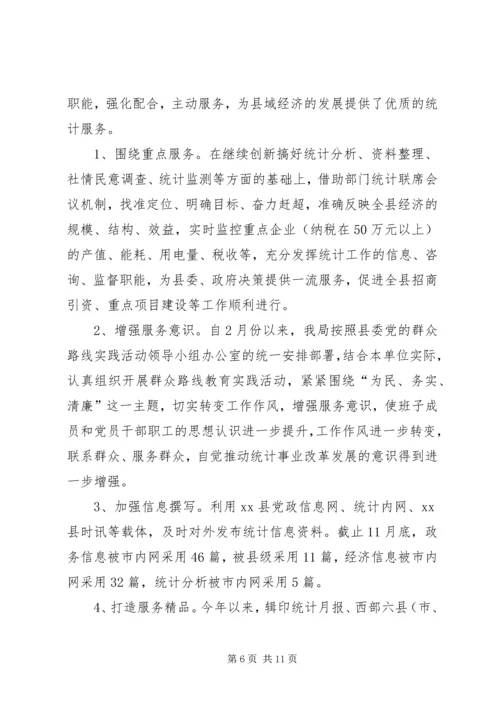 职能，强化配合，主动服务，为县域经济的发展提供了优质的统计服务。

1、围绕重点服务。在继续创新搞好统计分析、资料整理、社情民意调查、统计监测等方面的基础上，借助部门统计联席会议机制，找准定位、明确目标、奋力赶超，准确反映全县经济的规模、结构、效益，实时监控重点企业（纳税在50万元以上）的产值、能耗、用电量、税收等，充分发挥统计工作的信息、咨询、监督职能，为县委、政府决策提供一流服务，促进全县招商引资、重点项目建设等工作顺利进行。

2、增强服务意识。自2月份以来，我局按照县委党的群众路线实践活动领导小组办公室的统一安排部署，结合本单位实际，认真组织开展群众路线教育实践活动，紧紧围绕“为民、务实、清廉”这一主题，切实转变工作作风，增强服务意识，使班子成员和党员干部职工的思想认识进一步提升，工作作风进一步转变，联系群众、服务群众，自觉推动统计事业改革发展的意识得到进一步增强。

3、加强信息撰写。利用xx县党政信息网、统计内网、xx县时讯等载体，及时对外发布统计信息资料。截止11月底，政务信息被市内网采用46篇，被县级采用11篇，经济信息被市内网采用32篇，统计分析被市内网采用5篇。

4、打造服务精品。今年以来，辑印统计月报、西部六县（市、

第6页 共11页